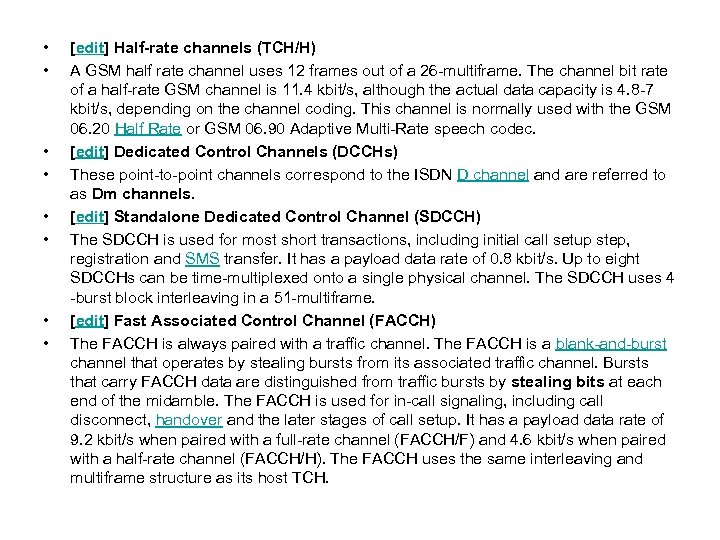 • [edit] Half-rate channels (TCH/H)

• A GSM half rate channel uses 12 frames out of a 26-multiframe. The channel bit rate of a half-rate GSM channel is 11.4 kbit/s, although the actual data capacity is 4.8-7 kbit/s, depending on the channel coding. This channel is normally used with the GSM 06.20 Half Rate or GSM 06.90 Adaptive Multi-Rate speech codec.

• [edit] Dedicated Control Channels (DCCHs)

• These point-to-point channels correspond to the ISDN D channel and are referred to as Dm channels.

• [edit] Standalone Dedicated Control Channel (SDCCH)

• The SDCCH is used for most short transactions, including initial call setup step, registration and SMS transfer. It has a payload data rate of 0.8 kbit/s. Up to eight SDCCHs can be time-multiplexed onto a single physical channel. The SDCCH uses 4 -burst block interleaving in a 51-multiframe.

• [edit] Fast Associated Control Channel (FACCH)

• The FACCH is always paired with a traffic channel. The FACCH is a blank-and-burst channel that operates by stealing bursts from its associated traffic channel. Bursts that carry FACCH data are distinguished from traffic bursts by stealing bits at each end of the midamble. The FACCH is used for in-call signaling, including call disconnect, handover and the later stages of call setup. It has a payload data rate of 9.2 kbit/s when paired with a full-rate channel (FACCH/F) and 4.6 kbit/s when paired with a half-rate channel (FACCH/H). The FACCH uses the same interleaving and multiframe structure as its host TCH.